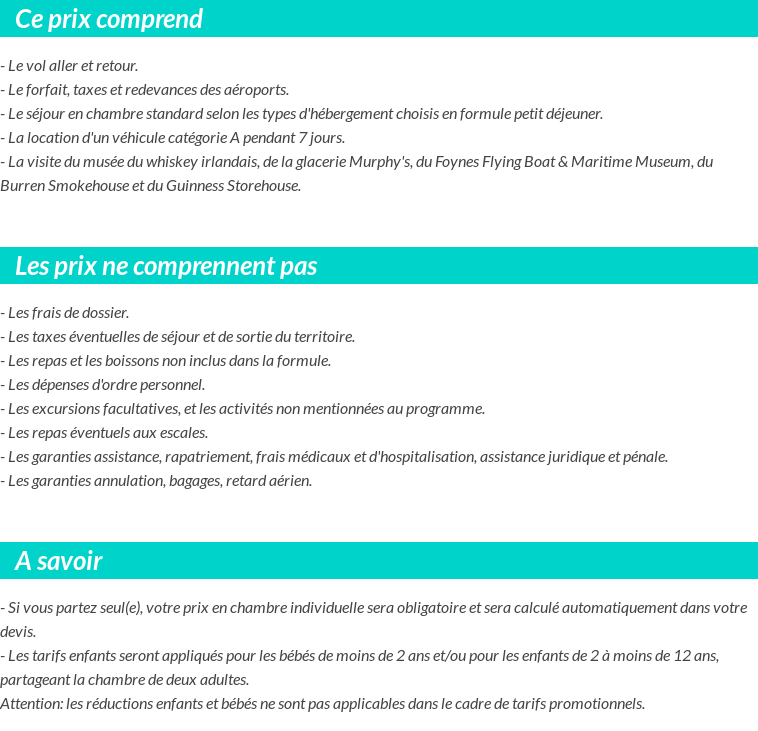 Ce prix comprend

- Le vol aller et retour.
- Le forfait, taxes et redevances des aéroports.
- Le séjour en chambre standard selon les types d'hébergement choisis en formule petit déjeuner.
- La location d'un véhicule catégorie A pendant 7 jours.
- La visite du musée du whiskey irlandais, de la glacerie Murphy's, du Foynes Flying Boat & Maritime Museum, du Burren Smokehouse et du Guinness Storehouse.

Les prix ne comprennent pas

- Les frais de dossier.
- Les taxes éventuelles de séjour et de sortie du territoire.
- Les repas et les boissons non inclus dans la formule.
- Les dépenses d'ordre personnel.
- Les excursions facultatives, et les activités non mentionnées au programme.
- Les repas éventuels aux escales.
- Les garanties assistance, rapatriement, frais médicaux et d'hospitalisation, assistance juridique et pénale.
- Les garanties annulation, bagages, retard aérien.

A savoir

- Si vous partez seul(e), votre prix en chambre individuelle sera obligatoire et sera calculé automatiquement dans votre devis.
- Les tarifs enfants seront appliqués pour les bébés de moins de 2 ans et/ou pour les enfants de 2 à moins de 12 ans, partageant la chambre de deux adultes.
Attention: les réductions enfants et bébés ne sont pas applicables dans le cadre de tarifs promotionnels.